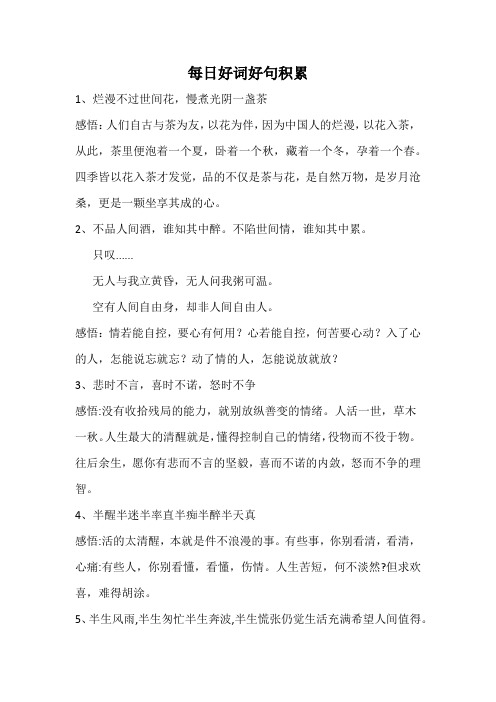 每日好词好句积累

1、烂漫不过世间花，慢煮光阴一盏茶

感悟:人们自古与茶为友，以花为伴，因为中国人的烂漫，以花入茶，从此，茶里便泡着一个夏，卧着一个秋，藏着一个冬，孕着一个春。四季皆以花入茶才发觉，品的不仅是茶与花，是自然万物，是岁月沧桑，更是一颗坐享其成的心。

2、不品人间酒，谁知其中醉。不陷世间情，谁知其中累。

只叹……

无人与我立黄昏，无人问我粥可温。

空有人间自由身，却非人间自由人。

感悟：情若能自控，要心有何用？心若能自控，何苦要心动？入了心的人，怎能说忘就忘？动了情的人，怎能说放就放？

3、悲时不言，喜时不诺，怒时不争

感悟:没有收拾残局的能力，就别放纵善变的情绪。人活一世，草木一秋。人生最大的清醒就是，懂得控制自己的情绪，役物而不役于物。往后余生，愿你有悲而不言的坚毅，喜而不诺的内敛，怒而不争的理智。

4、半醒半迷半率直半痴半醉半天真

感悟:活的太清醒，本就是件不浪漫的事。有些事，你别看清，看清，心痛:有些人，你别看懂，看懂，伤情。人生苦短，何不淡然?但求欢喜，难得胡涂。

5、半生风雨,半生匆忙半生奔波,半生慌张仍觉生活充满希望人间值得。